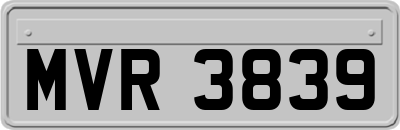 MVR 3839